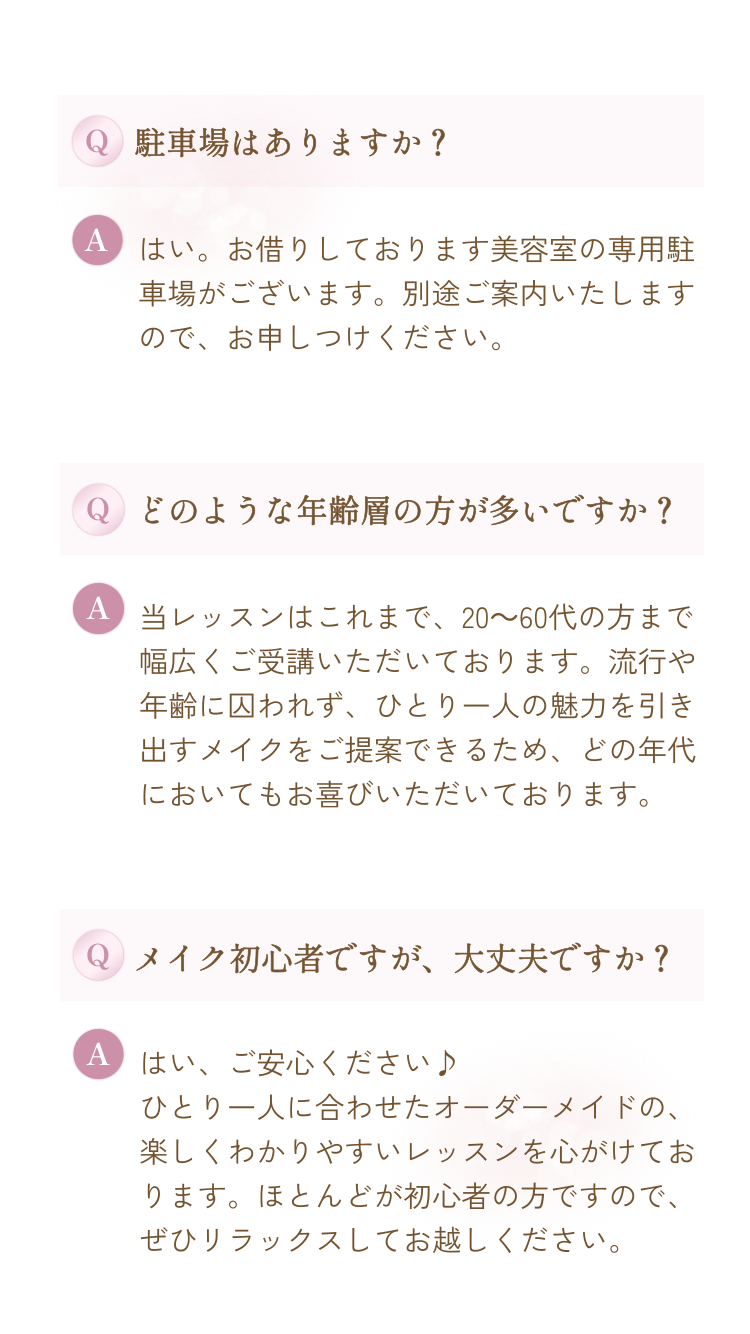 Q 駐車場はありますか？

A はい。お借りしております美容室の専用駐車場がございます。別途ご案内いたしますので、お申しつけください。

Q どのような年齢層の方が多いですか？

A 当レッスンはこれまで、20〜60代の方まで幅広くご受講いただいております。流行や年齢に囚われず、ひとり一人の魅力を引き出すメイクをご提案できるため、どの年代においてもお喜びいただいております。

Q メイク初心者ですが、大丈夫ですか？

A はい、ご安心ください♪
ひとり一人に合わせたオーダーメイドの、楽しくわかりやすいレッスンを心がけております。ほとんどが初心者の方ですので、ぜひリラックスしてお越しください。